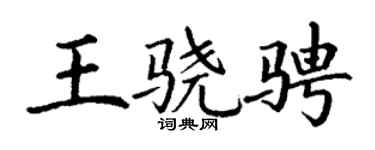 王骁骋
词典网